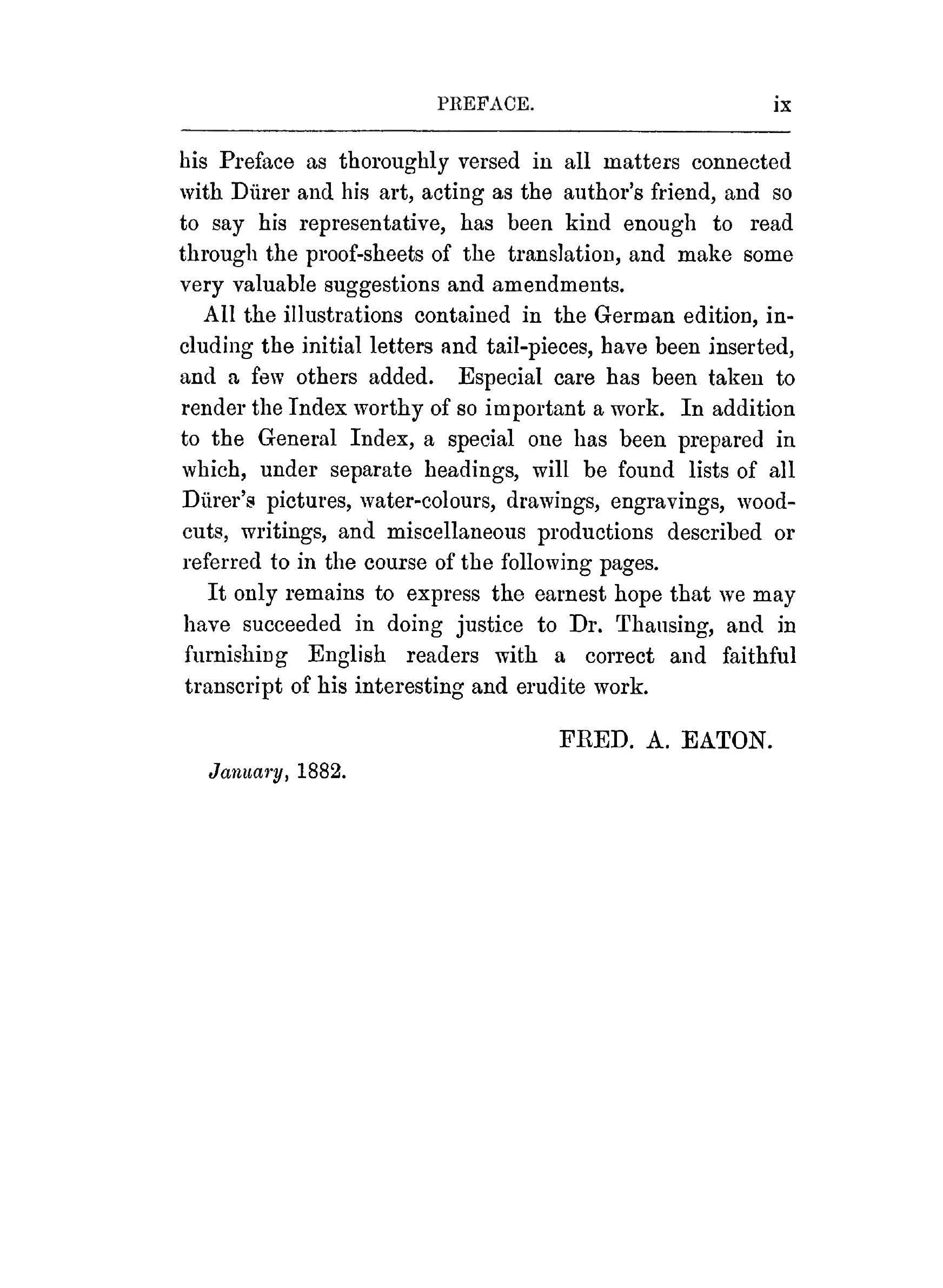 PREFACE. ix

his Preface as thoroughly versed in all matters connected with Dürer and his art, acting as the author's friend, and so to say his representative, has been kind enough to read through the proof-sheets of the translation, and make some very valuable suggestions and amendments.

All the illustrations contained in the German edition, including the initial letters and tail-pieces, have been inserted, and a few others added. Especial care has been taken to render the Index worthy of so important a work. In addition to the General Index, a special one has been prepared in which, under separate headings, will be found lists of all Dürer's pictures, water-colours, drawings, engravings, woodcuts, writings, and miscellaneous productions described or referred to in the course of the following pages.

It only remains to express the earnest hope that we may have succeeded in doing justice to Dr. Thausing, and in furnishing English readers with a correct and faithful transcript of his interesting and erudite work.

FRED. A. EATON.

January, 1882.